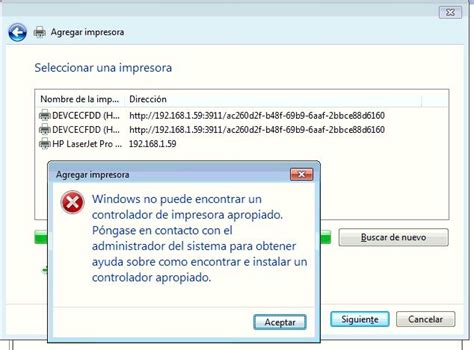 Agregar impresora

Seleccionar una impresora

| Nombre de la imp... | Dirección |
|---|---|
| DEVCECFDD (H... | http://192.168.1.59:3911/ac260d2f-b48f-69b9-6aaf-2bbce88d6160 |
| DEVCECFDD (H... | http://192.168.1.59:3911/ac260d2f-b48f-69b9-6aaf-2bbce88d6160 |
| HP LaserJet Pro ... | 192.168.1.59 |

Agregar impresora

Windows no puede encontrar un controlador de impresora apropiado. Póngase en contacto con el administrador del sistema para obtener ayuda sobre como encontrar e instalar un controlador apropiado.

Aceptar

Buscar de nuevo

Siguiente

Cancelar